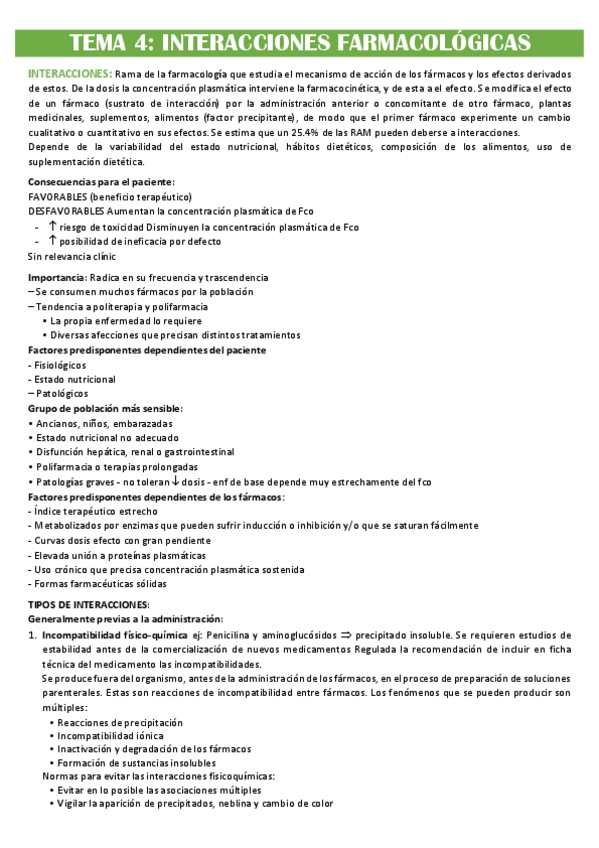 TEMA 4: INTERACCIONES FARMACOLÓGICAS

INTERACCIONES: Rama de la farmacología que estudia el mecanismo de acción de los fármacos y los efectos derivados de estos. De la dosis la concentración plasmática interviene la farmacocinética, y de esta a el efecto. Se modifica el efecto de un fármaco (sustrato de interacción) por la administración anterior o concomitante de otro fármaco, plantas medicinales, suplementos, alimentos (factor precipitante), de modo que el primer fármaco experimente un cambio cualitativo o cuantitativo en sus efectos. Se estima que un 25.4% de las RAM pueden deberse a interacciones.
Depende de la variabilidad del estado nutricional, hábitos dietéticos, composición de los alimentos, uso de suplementación dietética.

Consecuencias para el paciente:
FAVORABLES (beneficio terapéutico)
DESFAVORABLES Aumentan la concentración plasmática de Fco
- ↑ riesgo de toxicidad Disminuyen la concentración plasmática de Fco
- ↑ posibilidad de ineficacia por defecto
Sin relevancia clínic

Importancia: Radica en su frecuencia y trascendencia
– Se consumen muchos fármacos por la población
– Tendencia a politerapia y polifarmacia
• La propia enfermedad lo requiere
• Diversas afecciones que precisan distintos tratamientos
Factores predisponentes dependientes del paciente
- Fisiológicos
- Estado nutricional
– Patológicos
Grupo de población más sensible:
• Ancianos, niños, embarazadas
• Estado nutricional no adecuado
• Disfunción hepática, renal o gastrointestinal
• Polifarmacia o terapias prolongadas
• Patologías graves - no toleran ↓ dosis - enf de base depende muy estrechamente del fco
Factores predisponentes dependientes de los fármacos:
- Índice terapéutico estrecho
- Metabolizados por enzimas que pueden sufrir inducción o inhibición y/o que se saturan fácilmente
- Curvas dosis efecto con gran pendiente
- Elevada unión a proteínas plasmáticas
- Uso crónico que precisa concentración plasmática sostenida
- Formas farmacéuticas sólidas

TIPOS DE INTERACCIONES:
Generalmente previas a la administración:
1. Incompatibilidad físico-química ej: Penicilina y aminoglucósidos ⇒ precipitado insoluble. Se requieren estudios de estabilidad antes de la comercialización de nuevos medicamentos Regulada la recomendación de incluir en ficha técnica del medicamento las incompatibilidades.
Se produce fuera del organismo, antes de la administración de los fármacos, en el proceso de preparación de soluciones parenterales. Estas son reacciones de incompatibilidad entre fármacos. Los fenómenos que se pueden producir son múltiples:
• Reacciones de precipitación
• Incompatibilidad iónica
• Inactivación y degradación de los fármacos
• Formación de sustancias insolubles
Normas para evitar las interacciones fisicoquímicas:
• Evitar en lo posible las asociaciones múltiples
• Vigilar la aparición de precipitados, neblina y cambio de color